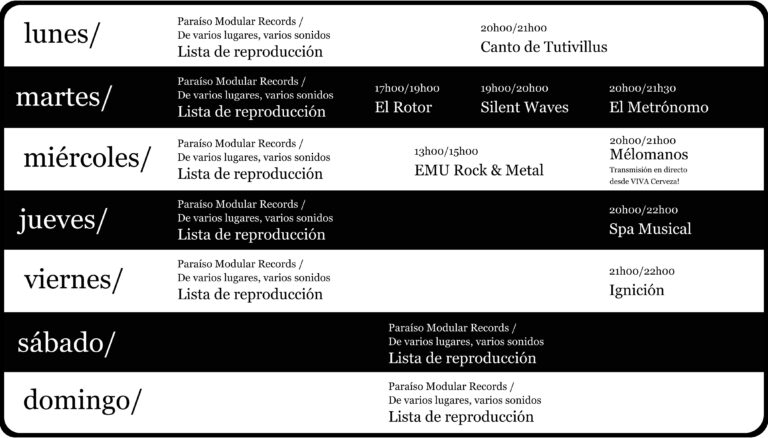 lunes/
Paraíso Modular Records /
De varios lugares, varios sonidos
Lista de reproducción
20h00/21h00
Canto de Tutivillus

martes/
Paraíso Modular Records /
De varios lugares, varios sonidos
Lista de reproducción
17h00/19h00
El Rotor
19h00/20h00
Silent Waves
20h00/21h30
El Metrónomo

miércoles/
Paraíso Modular Records /
De varios lugares, varios sonidos
Lista de reproducción
13h00/15h00
EMU Rock & Metal
20h00/21h00
Mélomanos
Transmisión en directo desde VIVA Cerveza!

jueves/
Paraíso Modular Records /
De varios lugares, varios sonidos
Lista de reproducción
20h00/22h00
Spa Musical

viernes/
Paraíso Modular Records /
De varios lugares, varios sonidos
Lista de reproducción
21h00/22h00
Ignición

sábado/
Paraíso Modular Records /
De varios lugares, varios sonidos
Lista de reproducción

domingo/
Paraíso Modular Records /
De varios lugares, varios sonidos
Lista de reproducción